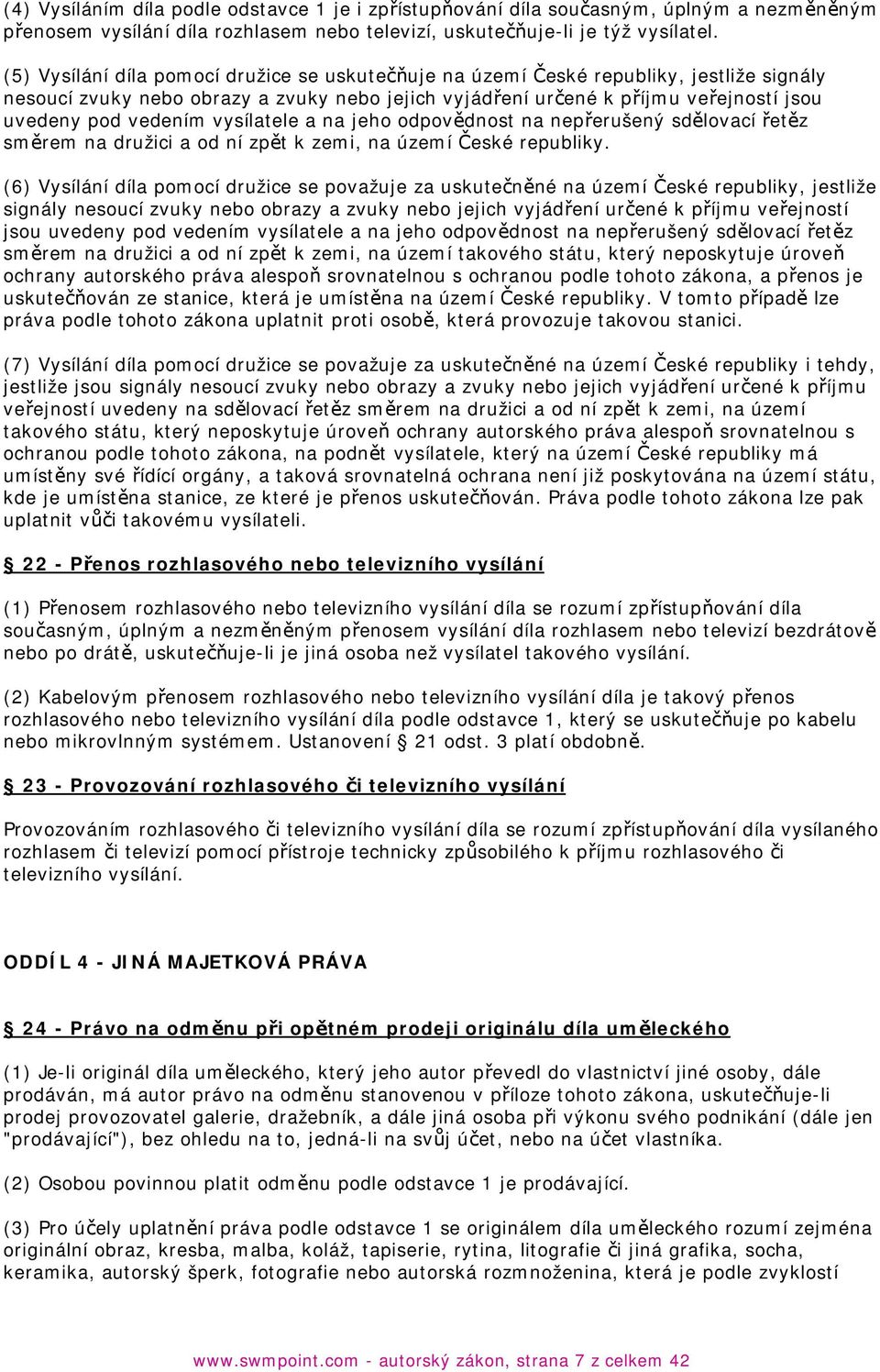 (4) Vysíláním díla podle odstavce 1 je i zpřístupňování díla současným, úplným a nezměněným přenosem vysílání díla rozhlasem nebo televizí, uskutečňuje-li je týž vysílatel.

(5) Vysílání díla pomocí družice se uskutečňuje na území České republiky, jestliže signály nesoucí zvuky nebo obrazy a zvuky nebo jejich vyjádření určené k příjmu veřejností jsou uvedeny pod vedením vysílatele a na jeho odpovědnost na nepřerušený sdělovací řetěz směrem na družici a od ní zpět k zemi, na území České republiky.

(6) Vysílání díla pomocí družice se považuje za uskutečněné na území České republiky, jestliže signály nesoucí zvuky nebo obrazy a zvuky nebo jejich vyjádření určené k příjmu veřejností jsou uvedeny pod vedením vysílatele a na jeho odpovědnost na nepřerušený sdělovací řetěz směrem na družici a od ní zpět k zemi, na území takového státu, který neposkytuje úroveň ochrany autorského práva alespoň srovnatelnou s ochranou podle tohoto zákona, a přenos je uskutečňován ze stanice, která je umístěna na území České republiky. V tomto případě lze práva podle tohoto zákona uplatnit proti osobě, která provozuje takovou stanici.

(7) Vysílání díla pomocí družice se považuje za uskutečněné na území České republiky i tehdy, jestliže jsou signály nesoucí zvuky nebo obrazy a zvuky nebo jejich vyjádření určené k příjmu veřejností uvedeny na sdělovací řetěz směrem na družici a od ní zpět k zemi, na území takového státu, který neposkytuje úroveň ochrany autorského práva alespoň srovnatelnou s ochranou podle tohoto zákona, na podnět vysílatele, který na území České republiky má umístěny své řídící orgány, a taková srovnatelná ochrana není již poskytována na území státu, kde je umístěna stanice, ze které je přenos uskutečňován. Práva podle tohoto zákona lze pak uplatnit vůči takovému vysílateli.

§ 22 - Přenos rozhlasového nebo televizního vysílání

(1) Přenosem rozhlasového nebo televizního vysílání díla se rozumí zpřístupňování díla současným, úplným a nezměněným přenosem vysílání díla rozhlasem nebo televizí bezdrátově nebo po drátě, uskutečňuje-li je jiná osoba než vysílatel takového vysílání.

(2) Kabelovým přenosem rozhlasového nebo televizního vysílání díla je takový přenos rozhlasového nebo televizního vysílání díla podle odstavce 1, který se uskutečňuje po kabelu nebo mikrovlnným systémem. Ustanovení § 21 odst. 3 platí obdobně.

§ 23 - Provozování rozhlasového či televizního vysílání

Provozováním rozhlasového či televizního vysílání díla se rozumí zpřístupňování díla vysílaného rozhlasem či televizí pomocí přístroje technicky způsobilého k příjmu rozhlasového či televizního vysílání.

ODDÍL 4 - JINÁ MAJETKOVÁ PRÁVA

§ 24 - Právo na odměnu při opětném prodeji originálu díla uměleckého

(1) Je-li originál díla uměleckého, který jeho autor převedl do vlastnictví jiné osoby, dále prodáván, má autor právo na odměnu stanovenou v příloze tohoto zákona, uskutečňuje-li prodej provozovatel galerie, dražebník, a dále jiná osoba při výkonu svého podnikání (dále jen "prodávající"), bez ohledu na to, jedná-li na svůj účet, nebo na účet vlastníka.

(2) Osobou povinnou platit odměnu podle odstavce 1 je prodávající.

(3) Pro účely uplatnění práva podle odstavce 1 se originálem díla uměleckého rozumí zejména originální obraz, kresba, malba, koláž, tapiserie, rytina, litografie či jiná grafika, socha, keramika, autorský šperk, fotografie nebo autorská rozmnoženina, která je podle zvyklostí

www.swmpoint.com - autorský zákon, strana 7 z celkem 42